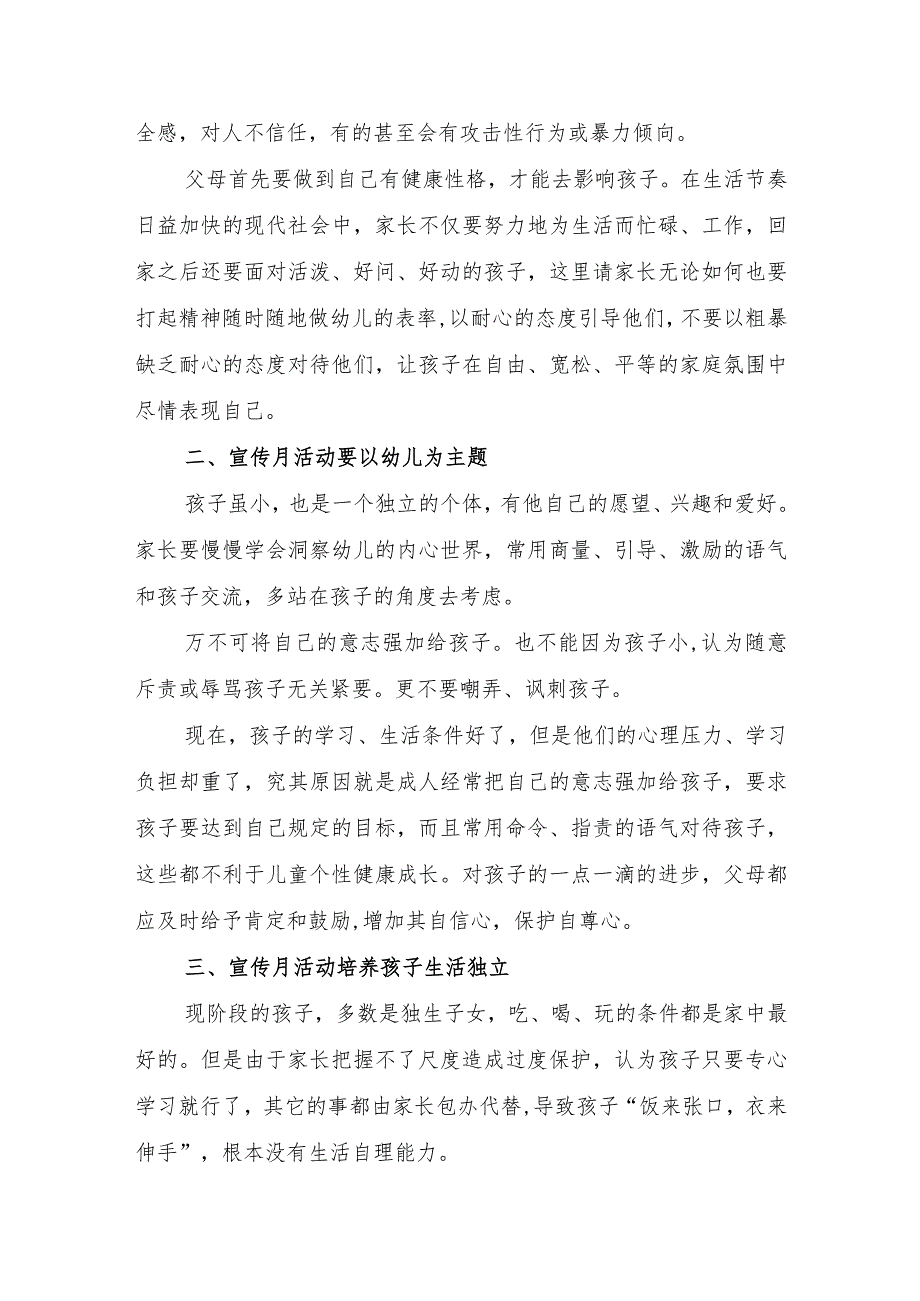 全感，对人不信任，有的甚至会有攻击性行为或暴力倾向。

父母首先要做到自己有健康性格，才能去影响孩子。在生活节奏日益加快的现代社会中，家长不仅要努力地为生活而忙碌、工作，回家之后还要面对活泼、好问、好动的孩子，这里请家长无论如何也要打起精神随时随地做幼儿的表率,以耐心的态度引导他们,不要以粗暴缺乏耐心的态度对待他们，让孩子在自由、宽松、平等的家庭氛围中尽情表现自己。

二、宣传月活动要以幼儿为主题

孩子虽小，也是一个独立的个体，有他自己的愿望、兴趣和爱好。家长要慢慢学会洞察幼儿的内心世界，常用商量、引导、激励的语气和孩子交流，多站在孩子的角度去考虑。

万不可将自己的意志强加给孩子。也不能因为孩子小,认为随意斥责或辱骂孩子无关紧要。更不要嘲弄、讽刺孩子。

现在，孩子的学习、生活条件好了，但是他们的心理压力、学习负担却重了，究其原因就是成人经常把自己的意志强加给孩子，要求孩子要达到自己规定的目标，而且常用命令、指责的语气对待孩子，这些都不利于儿童个性健康成长。对孩子的一点一滴的进步，父母都应及时给予肯定和鼓励,增加其自信心，保护自尊心。

三、宣传月活动培养孩子生活独立

现阶段的孩子，多数是独生子女，吃、喝、玩的条件都是家中最好的。但是由于家长把握不了尺度造成过度保护，认为孩子只要专心学习就行了，其它的事都由家长包办代替,导致孩子“饭来张口，衣来伸手”，根本没有生活自理能力。